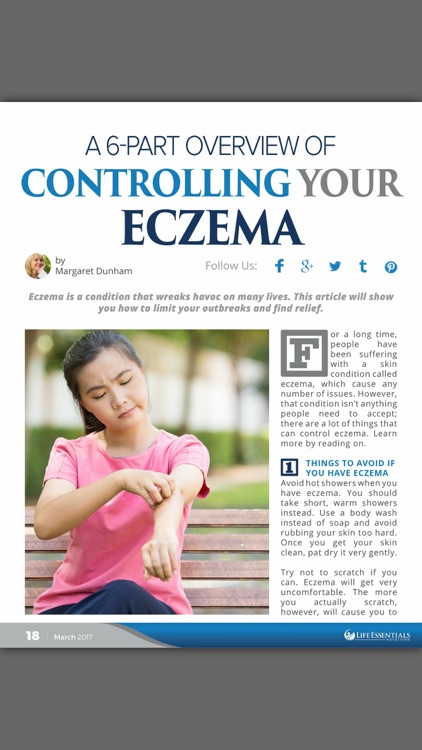 A 6-PART OVERVIEW OF
CONTROLLING YOUR
ECZEMA

by
Margaret Dunham

Follow Us:

Eczema is a condition that wreaks havoc on many lives. This article will show you how to limit your outbreaks and find relief.

For a long time, people have been suffering with a skin condition called eczema, which cause any number of issues. However, that condition isn't anything people need to accept; there are a lot of things that can control eczema. Learn more by reading on.

1 THINGS TO AVOID IF YOU HAVE ECZEMA
Avoid hot showers when you have eczema. You should take short, warm showers instead. Use a body wash instead of soap and avoid rubbing your skin too hard. Once you get your skin clean, pat dry it very gently.

Try not to scratch if you can. Eczema will get very uncomfortable. The more you actually scratch, however, will cause you to

18 | March 2017

LIFE ESSENTIALS NUTRITION